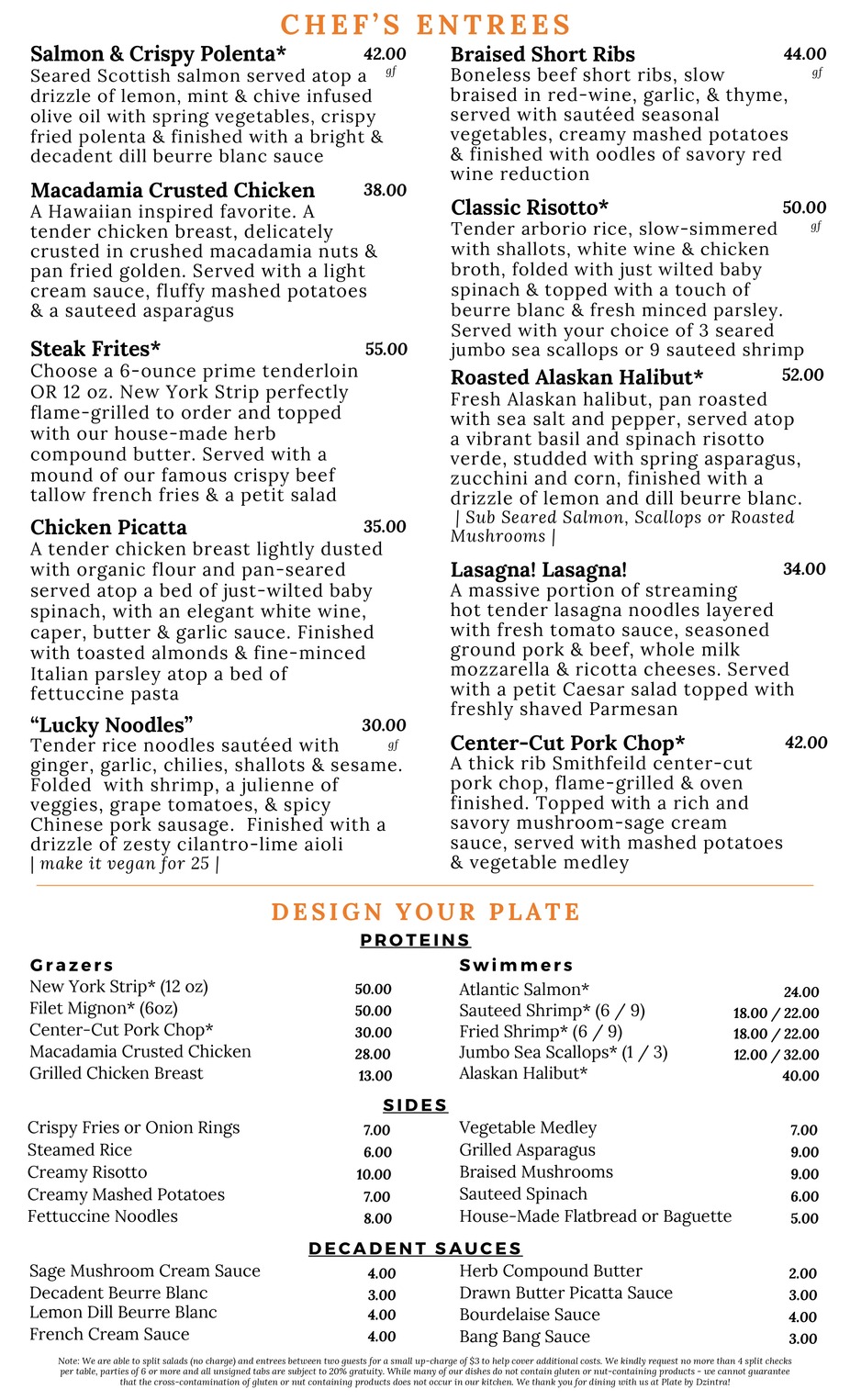 CHEF'S ENTREES

Salmon & Crispy Polenta* 42.00
gf
Seared Scottish salmon served atop a drizzle of lemon, mint & chive infused olive oil with spring vegetables, crispy fried polenta & finished with a bright & decadent dill beurre blanc sauce

Macadamia Crusted Chicken 38.00
A Hawaiian inspired favorite. A tender chicken breast, delicately crusted in crushed macadamia nuts & pan fried golden. Served with a light cream sauce, fluffy mashed potatoes & a sauteed asparagus

Steak Frites* 55.00
Choose a 6-ounce prime tenderloin OR 12 oz. New York Strip perfectly flame-grilled to order and topped with our house-made herb compound butter. Served with a mound of our famous crispy beef tallow french fries & a petit salad

Chicken Picatta 35.00
A tender chicken breast lightly dusted with organic flour and pan-seared served atop a bed of just-wilted baby spinach, with an elegant white wine, caper, butter & garlic sauce. Finished with toasted almonds & fine-minced Italian parsley atop a bed of fettuccine pasta

"Lucky Noodles" 30.00
gf
Tender rice noodles sautéed with ginger, garlic, chilies, shallots & sesame. Folded with shrimp, a julienne of veggies, grape tomatoes, & spicy Chinese pork sausage. Finished with a drizzle of zesty cilantro-lime aioli
| make it vegan for 25 |

Braised Short Ribs 44.00
gf
Boneless beef short ribs, slow braised in red-wine, garlic, & thyme, served with sautéed seasonal vegetables, creamy mashed potatoes & finished with oodles of savory red wine reduction

Classic Risotto* 50.00
gf
Tender arborio rice, slow-simmered with shallots, white wine & chicken broth, folded with just wilted baby spinach & topped with a touch of beurre blanc & fresh minced parsley. Served with your choice of 3 seared jumbo sea scallops or 9 sauteed shrimp

Roasted Alaskan Halibut* 52.00
Fresh Alaskan halibut, pan roasted with sea salt and pepper, served atop a vibrant basil and spinach risotto verde, studded with spring asparagus, zucchini and corn, finished with a drizzle of lemon and dill beurre blanc.
| Sub Seared Salmon, Scallops or Roasted Mushrooms |

Lasagna! Lasagna! 34.00
A massive portion of streaming hot tender lasagna noodles layered with fresh tomato sauce, seasoned ground pork & beef, whole milk mozzarella & ricotta cheeses. Served with a petit Caesar salad topped with freshly shaved Parmesan

Center-Cut Pork Chop* 42.00
A thick rib Smithfeild center-cut pork chop, flame-grilled & oven finished. Topped with a rich and savory mushroom-sage cream sauce, served with mashed potatoes & vegetable medley

DESIGN YOUR PLATE

PROTEINS

Grazers
New York Strip* (12 oz) 50.00
Filet Mignon* (6oz) 50.00
Center-Cut Pork Chop* 30.00
Macadamia Crusted Chicken 28.00
Grilled Chicken Breast 13.00

Swimmers
Atlantic Salmon* 24.00
Sauteed Shrimp* (6 / 9) 18.00 / 22.00
Fried Shrimp* (6 / 9) 18.00 / 22.00
Jumbo Sea Scallops* (1 / 3) 12.00 / 32.00
Alaskan Halibut* 40.00

SIDES

Crispy Fries or Onion Rings 7.00
Steamed Rice 6.00
Creamy Risotto 10.00
Creamy Mashed Potatoes 7.00
Fettuccine Noodles 8.00

Vegetable Medley 7.00
Grilled Asparagus 9.00
Braised Mushrooms 9.00
Sauteed Spinach 6.00
House-Made Flatbread or Baguette 5.00

DECADENT SAUCES

Sage Mushroom Cream Sauce 4.00
Decadent Beurre Blanc 3.00
Lemon Dill Beurre Blanc 4.00
French Cream Sauce 4.00

Herb Compound Butter 2.00
Drawn Butter Picatta Sauce 3.00
Bourdelaise Sauce 4.00
Bang Bang Sauce 3.00

Note: We are able to split salads (no charge) and entrees between two guests for a small up-charge of $3 to help cover additional costs. We kindly request no more than 4 split checks per table, parties of 6 or more and all unsigned tabs are subject to 20% gratuity. While many of our dishes do not contain gluten or nut-containing products - we cannot guarantee that the cross-contamination of gluten or nut containing products does not occur in our kitchen. We thank you for dining with us at Plate by Dzintra!